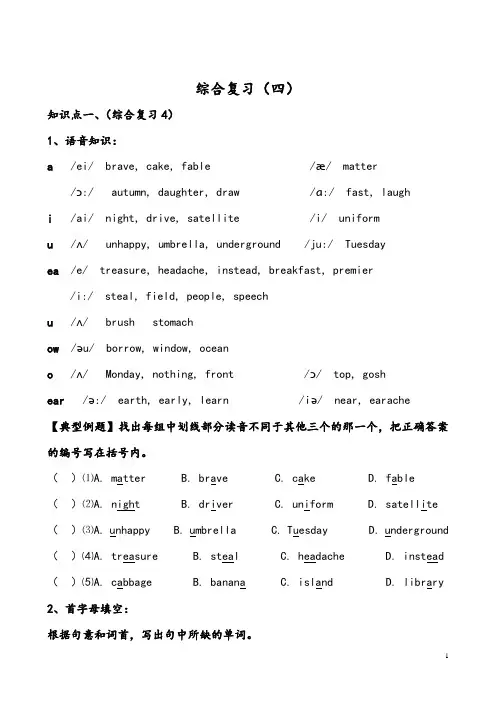 综合复习（四）

知识点一、(综合复习 4)

1、语音知识：

a /ei/ brave, cake, fable /æ/ matter

/ɔ:/ autumn, daughter, draw /ɑ:/ fast, laugh

i /ai/ night, drive, satellite /i/ uniform

u /ʌ/ unhappy, umbrella, underground /ju:/ Tuesday

ea /e/ treasure, headache, instead, breakfast, premier

/i:/ steal, field, people, speech

u /ʌ/ brush stomach

ow /əu/ borrow, window, ocean

o /ʌ/ Monday, nothing, front /ɔ/ top, gosh

ear /ə:/ earth, early, learn /iə/ near, earache

【典型例题】找出每组中划线部分读音不同于其他三个的那一个，把正确答案的编号写在括号内。

( ) (1)A. matter B. brave C. cake D. fable

( ) (2)A. night B. driver C. uniform D. satellite

( ) (3)A. unhappy B. umbrella C. Tuesday D. underground

( ) (4)A. treasure B. steal C. headache D. instead

( ) (5)A. cabbage B. banana C. island D. library

2、首字母填空：

根据句意和词首，写出句中所缺的单词。

1